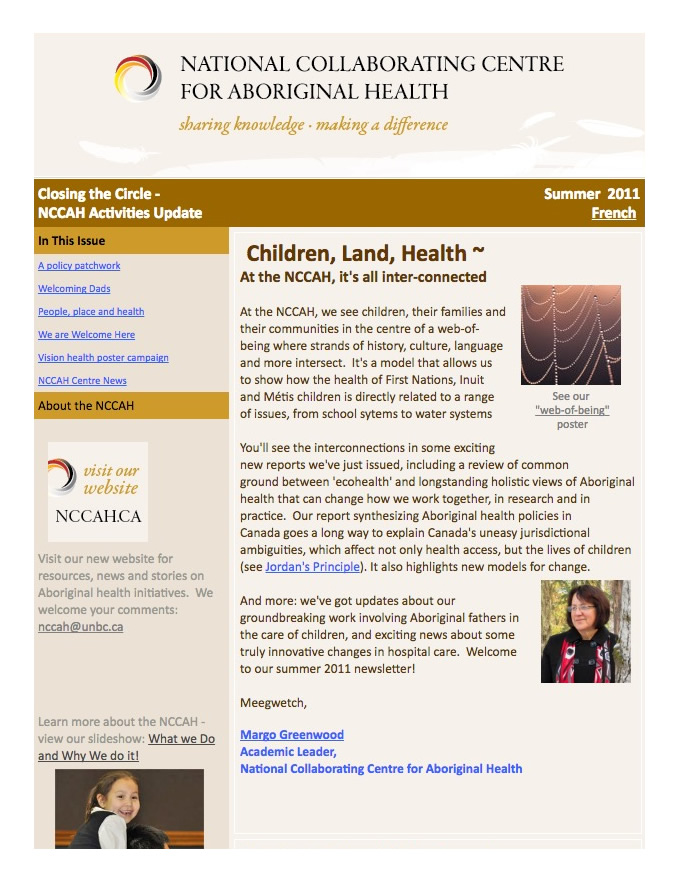 NATIONAL COLLABORATING CENTRE FOR ABORIGINAL HEALTH

sharing knowledge · making a difference

Closing the Circle - NCCAH Activities Update

Summer 2011

French

In This Issue

A policy patchwork

Welcoming Dads

People, place and health

We are Welcome Here

Vision health poster campaign

NCCAH Centre News

About the NCCAH

visit our website

NCCAH.CA

Visit our new website for resources, news and stories on Aboriginal health initiatives. We welcome your comments: nccah@unbc.ca

Learn more about the NCCAH - view our slideshow: What we Do and Why We do it!

Children, Land, Health ~

At the NCCAH, it's all inter-connected

At the NCCAH, we see children, their families and their communities in the centre of a web-of-being where strands of history, culture, language and more intersect. It's a model that allows us to show how the health of First Nations, Inuit and Métis children is directly related to a range of issues, from school sytems to water systems

See our "web-of-being" poster

You'll see the interconnections in some exciting new reports we've just issued, including a review of common ground between 'ecohealth' and longstanding holistic views of Aboriginal health that can change how we work together, in research and in practice. Our report synthesizing Aboriginal health policies in Canada goes a long way to explain Canada's uneasy jurisdictional ambiguities, which affect not only health access, but the lives of children (see Jordan's Principle). It also highlights new models for change.

And more: we've got updates about our groundbreaking work involving Aboriginal fathers in the care of children, and exciting news about some truly innovative changes in hospital care. Welcome to our summer 2011 newsletter!

Meegwetch,

Margo Greenwood
Academic Leader,
National Collaborating Centre for Aboriginal Health